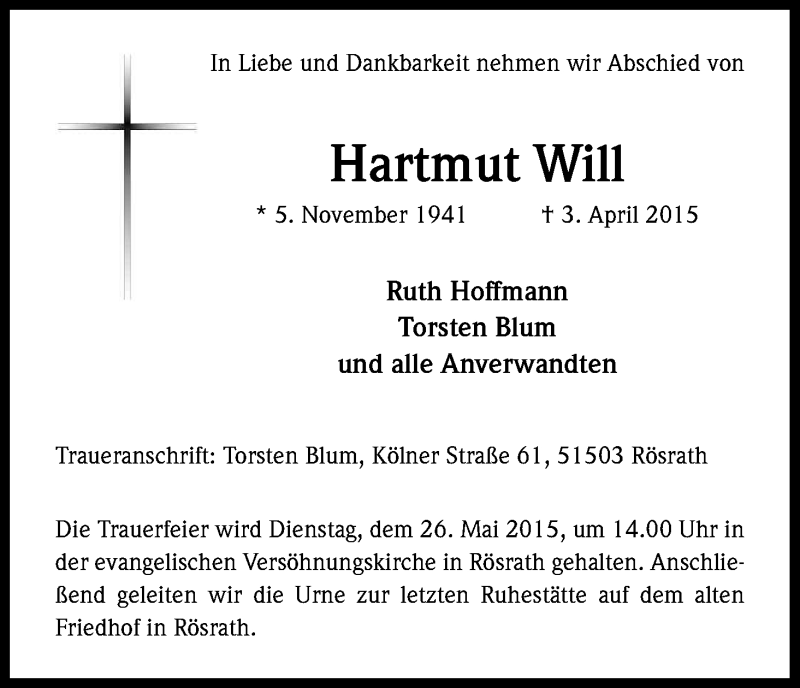 In Liebe und Dankbarkeit nehmen wir Abschied von

Hartmut Will

* 5. November 1941 † 3. April 2015

Ruth Hoffmann
Torsten Blum
und alle Anverwandten

Traueranschrift: Torsten Blum, Kölner Straße 61, 51503 Rösrath

Die Trauerfeier wird Dienstag, dem 26. Mai 2015, um 14.00 Uhr in der evangelischen Versöhnungskirche in Rösrath gehalten. Anschließend geleiten wir die Urne zur letzten Ruhestätte auf dem alten Friedhof in Rösrath.